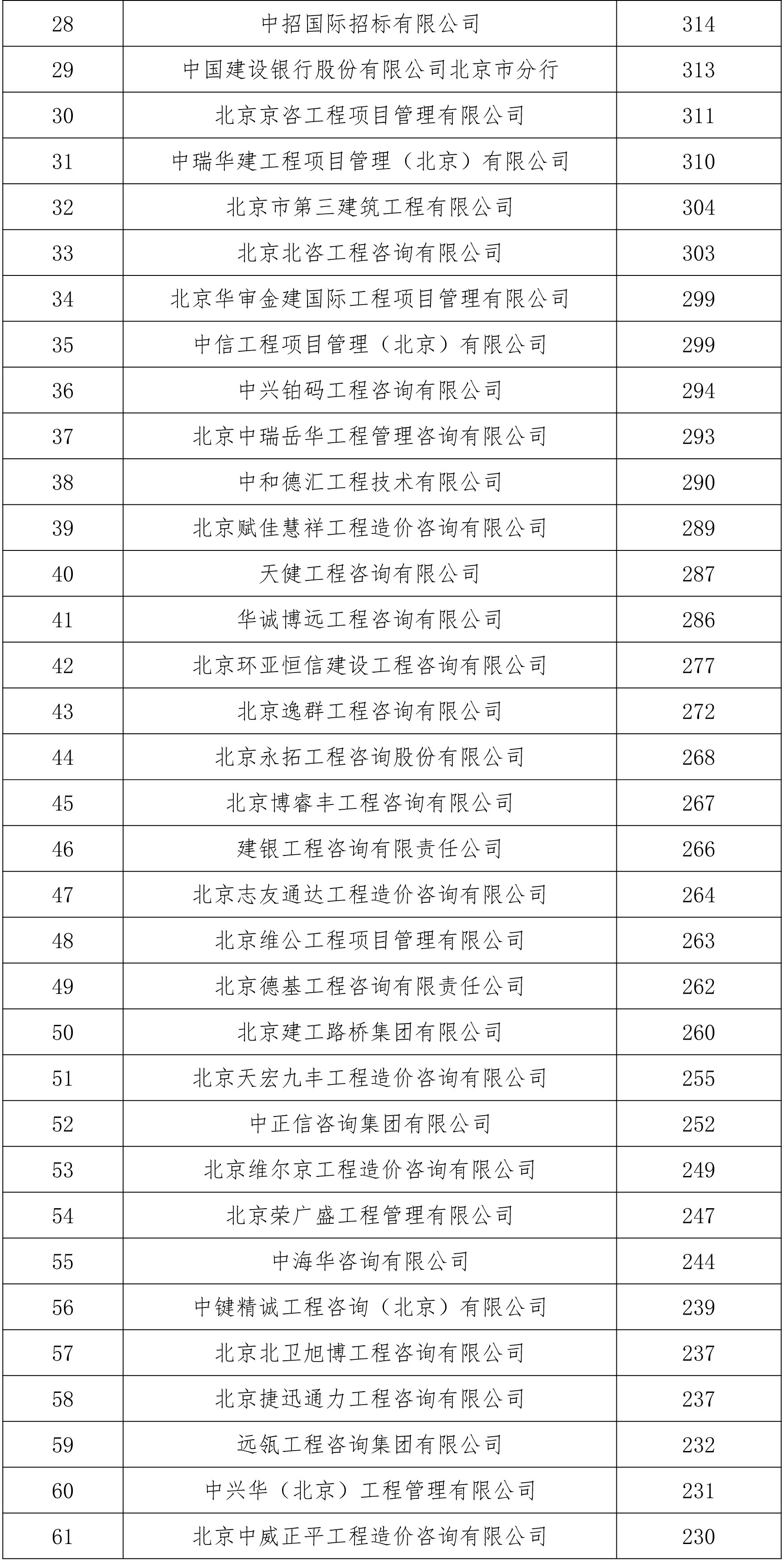 | 28 | 中招国际招标有限公司 | 314 |
|---|---|---|
| 29 | 中国建设银行股份有限公司北京市分行 | 313 |
| 30 | 北京京咨工程项目管理有限公司 | 311 |
| 31 | 中瑞华建工程项目管理（北京）有限公司 | 310 |
| 32 | 北京市第三建筑工程有限公司 | 304 |
| 33 | 北京北咨工程咨询有限公司 | 303 |
| 34 | 北京华审金建国际工程项目管理有限公司 | 299 |
| 35 | 中信工程项目管理（北京）有限公司 | 299 |
| 36 | 中兴铂码工程咨询有限公司 | 294 |
| 37 | 北京中瑞岳华工程管理咨询有限公司 | 293 |
| 38 | 中和德汇工程技术有限公司 | 290 |
| 39 | 北京赋佳慧祥工程造价咨询有限公司 | 289 |
| 40 | 天健工程咨询有限公司 | 287 |
| 41 | 华诚博远工程咨询有限公司 | 286 |
| 42 | 北京环亚恒信建设工程咨询有限公司 | 277 |
| 43 | 北京逸群工程咨询有限公司 | 272 |
| 44 | 北京永拓工程咨询股份有限公司 | 268 |
| 45 | 北京博睿丰工程咨询有限公司 | 267 |
| 46 | 建银工程咨询有限责任公司 | 266 |
| 47 | 北京志友通达工程造价咨询有限公司 | 264 |
| 48 | 北京维公工程项目管理有限公司 | 263 |
| 49 | 北京德基工程咨询有限责任公司 | 262 |
| 50 | 北京建工路桥集团有限公司 | 260 |
| 51 | 北京天宏九丰工程造价咨询有限公司 | 255 |
| 52 | 中正信咨询集团有限公司 | 252 |
| 53 | 北京维尔京工程造价咨询有限公司 | 249 |
| 54 | 北京荣广盛工程管理有限公司 | 247 |
| 55 | 中海华咨询有限公司 | 244 |
| 56 | 中键精诚工程咨询（北京）有限公司 | 239 |
| 57 | 北京北卫旭博工程咨询有限公司 | 237 |
| 58 | 北京捷迅通力工程咨询有限公司 | 237 |
| 59 | 远瓴工程咨询集团有限公司 | 232 |
| 60 | 中兴华（北京）工程管理有限公司 | 231 |
| 61 | 北京中威正平工程造价咨询有限公司 | 230 |